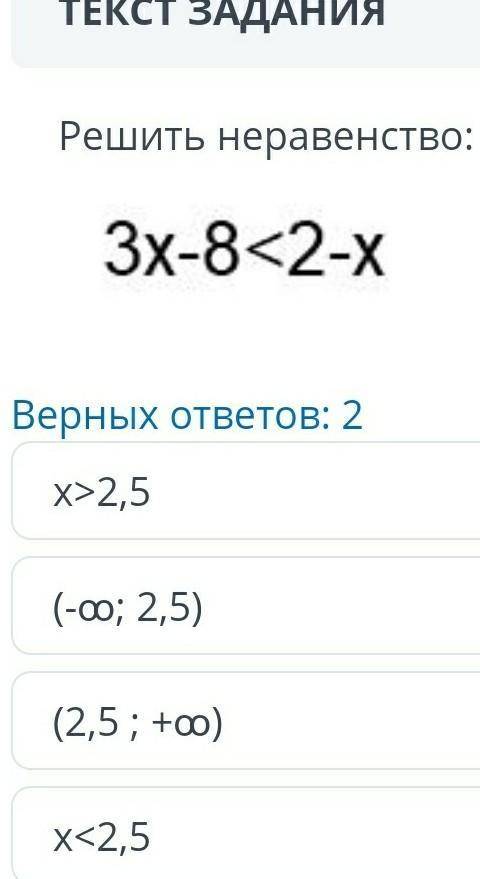 ТЕКСТ ЗАДАНИЯ

Решить неравенство:

$3x-8<2-x$

Верных ответов: 2

$x>2,5$

$(-\infty; 2,5)$

$(2,5 ; +\infty)$

$x<2,5$